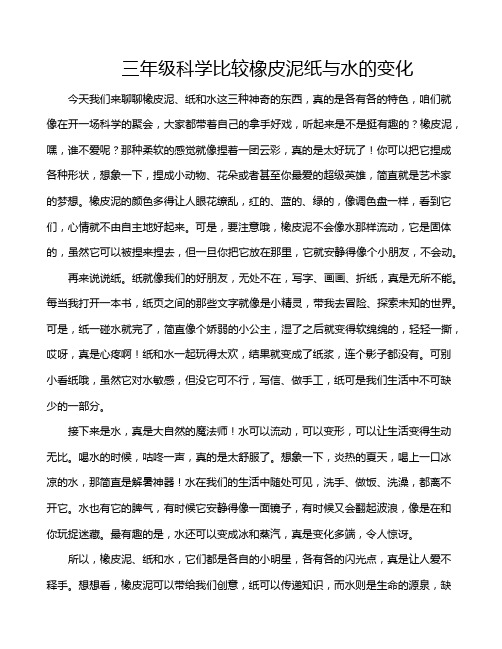 三年级科学比较橡皮泥纸与水的变化

今天我们来聊聊橡皮泥、纸和水这三种神奇的东西，真的是各有各的特色，咱们就像在开一场科学的聚会，大家都带着自己的拿手好戏，听起来是不是挺有趣的？橡皮泥，嘿，谁不爱呢？那种柔软的感觉就像捏着一团云彩，真的是太好玩了！你可以把它捏成各种形状，想象一下，捏成小动物、花朵或者甚至你最爱的超级英雄，简直就是艺术家的梦想。橡皮泥的颜色多得让人眼花缭乱，红的、蓝的、绿的，像调色盘一样，看到它们，心情就不由自主地好起来。可是，要注意哦，橡皮泥不会像水那样流动，它是固体的，虽然它可以被捏来捏去，但一旦你把它放在那里，它就安静得像个小朋友，不会动。

再来说说纸。纸就像我们的好朋友，无处不在，写字、画画、折纸，真是无所不能。每当我打开一本书，纸页之间的那些文字就像是小精灵，带我去冒险、探索未知的世界。可是，纸一碰水就完了，简直像个娇弱的小公主，湿了之后就变得软绵绵的，轻轻一撕，哎呀，真是心疼啊！纸和水一起玩得太欢，结果就变成了纸浆，连个影子都没有。可别小看纸哦，虽然它对水敏感，但没它可不行，写信、做手工，纸可是我们生活中不可缺少的一部分。

接下来是水，真是大自然的魔法师！水可以流动，可以变形，可以让生活变得生动无比。喝水的时候，咕咚一声，真的是太舒服了。想象一下，炎热的夏天，喝上一口冰凉的水，那简直是解暑神器！水在我们的生活中随处可见，洗手、做饭、洗澡，都离不开它。水也有它的脾气，有时候它安静得像一面镜子，有时候又会翻起波浪，像是在和你玩捉迷藏。最有趣的是，水还可以变成冰和蒸汽，真是变化多端，令人惊讶。

所以，橡皮泥、纸和水，它们都是各自的小明星，各有各的闪光点，真是让人爱不释手。想想看，橡皮泥可以带给我们创意，纸可以传递知识，而水则是生命的源泉，缺